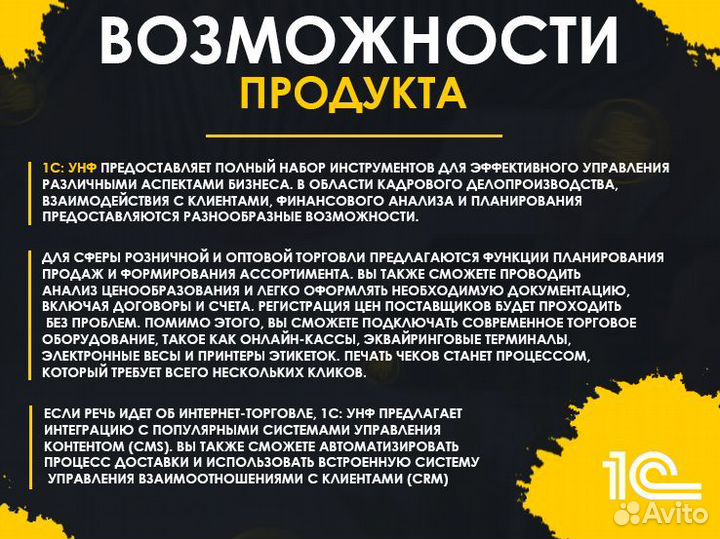 ВОЗМОЖНОСТИ ПРОДУКТА

1С: УНФ ПРЕДОСТАВЛЯЕТ ПОЛНЫЙ НАБОР ИНСТРУМЕНТОВ ДЛЯ ЭФФЕКТИВНОГО УПРАВЛЕНИЯ РАЗЛИЧНЫМИ АСПЕКТАМИ БИЗНЕСА. В ОБЛАСТИ КАДРОВОГО ДЕЛОПРОИЗВОДСТВА, ВЗАИМОДЕЙСТВИЯ С КЛИЕНТАМИ, ФИНАНСОВОГО АНАЛИЗА И ПЛАНИРОВАНИЯ ПРЕДОСТАВЛЯЮТСЯ РАЗНООБРАЗНЫЕ ВОЗМОЖНОСТИ.

ДЛЯ СФЕРЫ РОЗНИЧНОЙ И ОПТОВОЙ ТОРГОВЛИ ПРЕДЛАГАЮТСЯ ФУНКЦИИ ПЛАНИРОВАНИЯ ПРОДАЖ И ФОРМИРОВАНИЯ АССОРТИМЕНТА. ВЫ ТАКЖЕ СМОЖЕТЕ ПРОВОДИТЬ АНАЛИЗ ЦЕНООБРАЗОВАНИЯ И ЛЕГКО ОФОРМЛЯТЬ НЕОБХОДИМУЮ ДОКУМЕНТАЦИЮ, ВКЛЮЧАЯ ДОГОВОРЫ И СЧЕТА. РЕГИСТРАЦИЯ ЦЕН ПОСТАВЩИКОВ БУДЕТ ПРОХОДИТЬ БЕЗ ПРОБЛЕМ. ПОМИМО ЭТОГО, ВЫ СМОЖЕТЕ ПОДКЛЮЧАТЬ СОВРЕМЕННОЕ ТОРГОВОЕ ОБОРУДОВАНИЕ, ТАКОЕ КАК ОНЛАЙН-КАССЫ, ЭКВАЙРИНГОВЫЕ ТЕРМИНАЛЫ, ЭЛЕКТРОННЫЕ ВЕСЫ И ПРИНТЕРЫ ЭТИКЕТОК. ПЕЧАТЬ ЧЕКОВ СТАНЕТ ПРОЦЕССОМ, КОТОРЫЙ ТРЕБУЕТ ВСЕГО НЕСКОЛЬКИХ КЛИКОВ.

ЕСЛИ РЕЧЬ ИДЕТ ОБ ИНТЕРНЕТ-ТОРГОВЛЕ, 1С: УНФ ПРЕДЛАГАЕТ ИНТЕГРАЦИЮ С ПОПУЛЯРНЫМИ СИСТЕМАМИ УПРАВЛЕНИЯ КОНТЕНТОМ (CMS). ВЫ ТАКЖЕ СМОЖЕТЕ АВТОМАТИЗИРОВАТЬ ПРОЦЕСС ДОСТАВКИ И ИСПОЛЬЗОВАТЬ ВСТРОЕННУЮ СИСТЕМУ УПРАВЛЕНИЯ ВЗАИМООТНОШЕНИЯМИ С КЛИЕНТАМИ (CRM)

1С

Avito